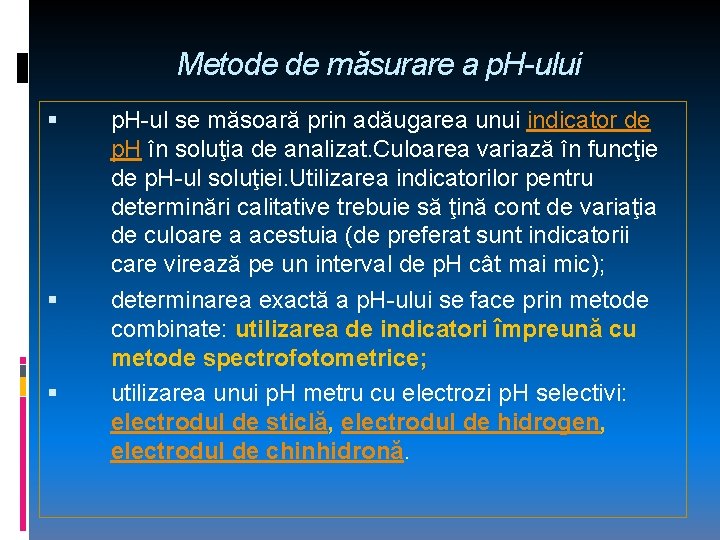 Metode de măsurare a pH-ului

▪ pH-ul se măsoară prin adăugarea unui indicator de pH în soluţia de analizat.Culoarea variază în funcţie de pH-ul soluţiei.Utilizarea indicatorilor pentru determinări calitative trebuie să ţină cont de variaţia de culoare a acestuia (de preferat sunt indicatorii care virează pe un interval de pH cât mai mic);

▪ determinarea exactă a pH-ului se face prin metode combinate: utilizarea de indicatori împreună cu metode spectrofotometrice;

▪ utilizarea unui pH metru cu electrozi pH selectivi: electrodul de sticlă, electrodul de hidrogen, electrodul de chinhidronă.